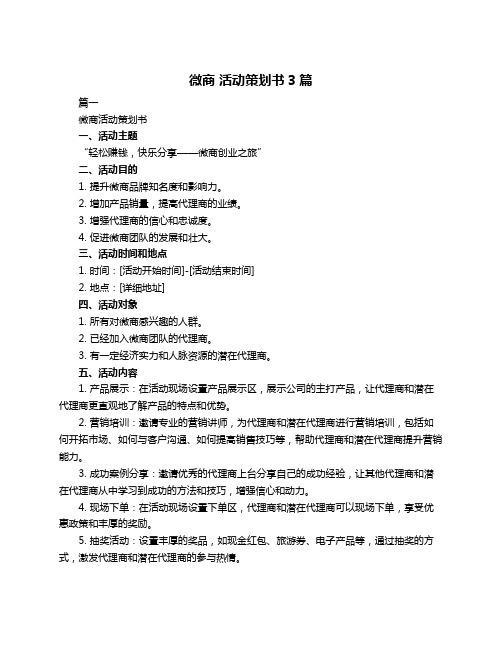 微商 活动策划书 3 篇

篇一

微商活动策划书

一、活动主题

“轻松赚钱，快乐分享——微商创业之旅”

二、活动目的

1. 提升微商品牌知名度和影响力。

2. 增加产品销量，提高代理商的业绩。

3. 增强代理商的信心和忠诚度。

4. 促进微商团队的发展和壮大。

三、活动时间和地点

1. 时间：[活动开始时间]-[活动结束时间]

2. 地点：[详细地址]

四、活动对象

1. 所有对微商感兴趣的人群。

2. 已经加入微商团队的代理商。

3. 有一定经济实力和人脉资源的潜在代理商。

五、活动内容

1. 产品展示：在活动现场设置产品展示区，展示公司的主打产品，让代理商和潜在代理商更直观地了解产品的特点和优势。

2. 营销培训：邀请专业的营销讲师，为代理商和潜在代理商进行营销培训，包括如何开拓市场、如何与客户沟通、如何提高销售技巧等，帮助代理商和潜在代理商提升营销能力。

3. 成功案例分享：邀请优秀的代理商上台分享自己的成功经验，让其他代理商和潜在代理商从中学习到成功的方法和技巧，增强信心和动力。

4. 现场下单：在活动现场设置下单区，代理商和潜在代理商可以现场下单，享受优惠政策和丰厚的奖励。

5. 抽奖活动：设置丰厚的奖品，如现金红包、旅游券、电子产品等，通过抽奖的方式，激发代理商和潜在代理商的参与热情。